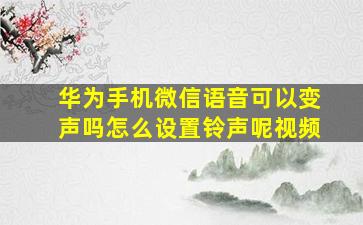 华为手机微信语音可以变声吗怎么设置铃声呢视频